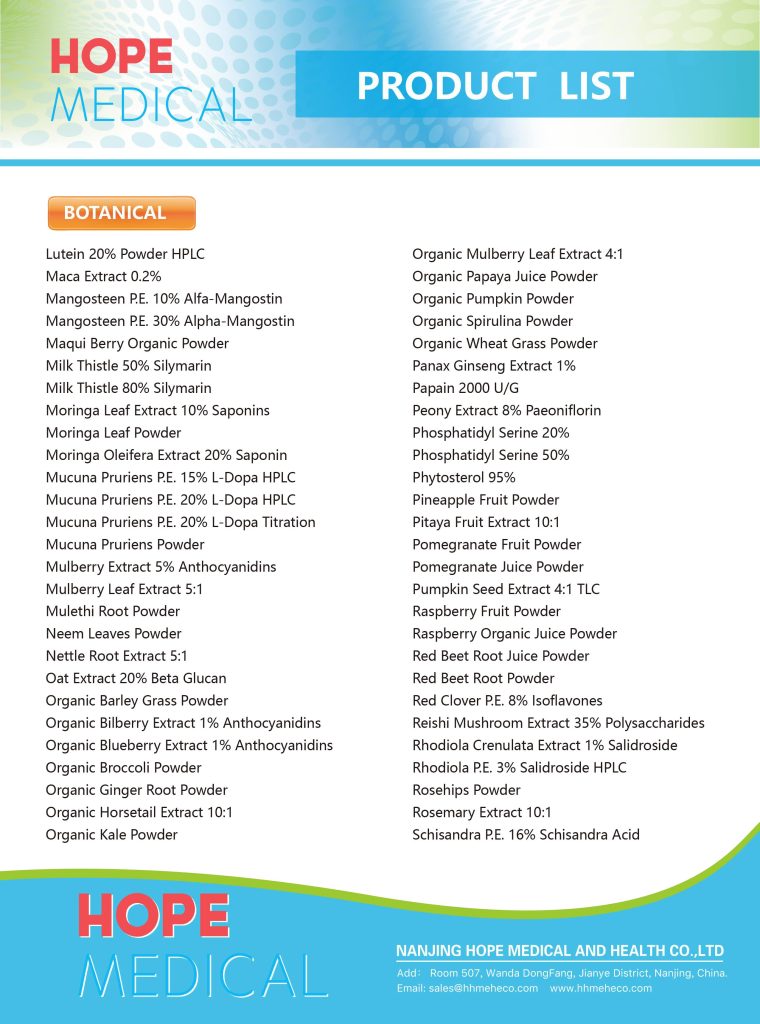 HOPE
MEDICAL

PRODUCT LIST

BOTANICAL

Lutein 20% Powder HPLC
Maca Extract 0.2%
Mangosteen P.E. 10% Alfa-Mangostin
Mangosteen P.E. 30% Alpha-Mangostin
Maqui Berry Organic Powder
Milk Thistle 50% Silymarin
Milk Thistle 80% Silymarin
Moringa Leaf Extract 10% Saponins
Moringa Leaf Powder
Moringa Oleifera Extract 20% Saponin
Mucuna Pruriens P.E. 15% L-Dopa HPLC
Mucuna Pruriens P.E. 20% L-Dopa HPLC
Mucuna Pruriens P.E. 20% L-Dopa Titration
Mucuna Pruriens Powder
Mulberry Extract 5% Anthocyanidins
Mulberry Leaf Extract 5:1
Mulethi Root Powder
Neem Leaves Powder
Nettle Root Extract 5:1
Oat Extract 20% Beta Glucan
Organic Barley Grass Powder
Organic Bilberry Extract 1% Anthocyanidins
Organic Blueberry Extract 1% Anthocyanidins
Organic Broccoli Powder
Organic Ginger Root Powder
Organic Horsetail Extract 10:1
Organic Kale Powder

Organic Mulberry Leaf Extract 4:1
Organic Papaya Juice Powder
Organic Pumpkin Powder
Organic Spirulina Powder
Organic Wheat Grass Powder
Panax Ginseng Extract 1%
Papain 2000 U/G
Peony Extract 8% Paeoniflorin
Phosphatidyl Serine 20%
Phosphatidyl Serine 50%
Phytosterol 95%
Pineapple Fruit Powder
Pitaya Fruit Extract 10:1
Pomegranate Fruit Powder
Pomegranate Juice Powder
Pumpkin Seed Extract 4:1 TLC
Raspberry Fruit Powder
Raspberry Organic Juice Powder
Red Beet Root Juice Powder
Red Beet Root Powder
Red Clover P.E. 8% Isoflavones
Reishi Mushroom Extract 35% Polysaccharides
Rhodiola Crenulata Extract 1% Salidroside
Rhodiola P.E. 3% Salidroside HPLC
Rosehips Powder
Rosemary Extract 10:1
Schisandra P.E. 16% Schisandra Acid

HOPE
MEDICAL

NANJING HOPE MEDICAL AND HEALTH CO.,LTD
Add: Room 507, Wanda DongFang, Jianye District, Nanjing, China.
Email: sales@hhmeheco.com www.hhmeheco.com